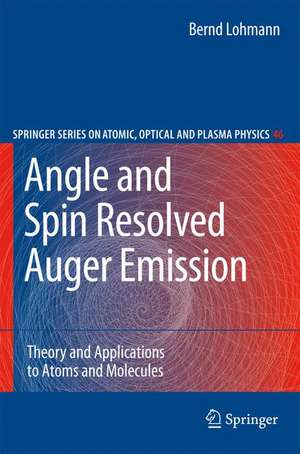 Bernd Lohmann

SPRINGER SERIES ON ATOMIC, OPTICAL AND PLASMA PHYSICS 46

Angle and Spin Resolved Auger Emission

Theory and Applications to Atoms and Molecules

Springer